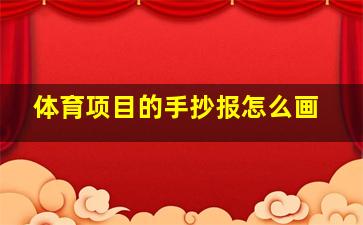 体育项目的手抄报怎么画